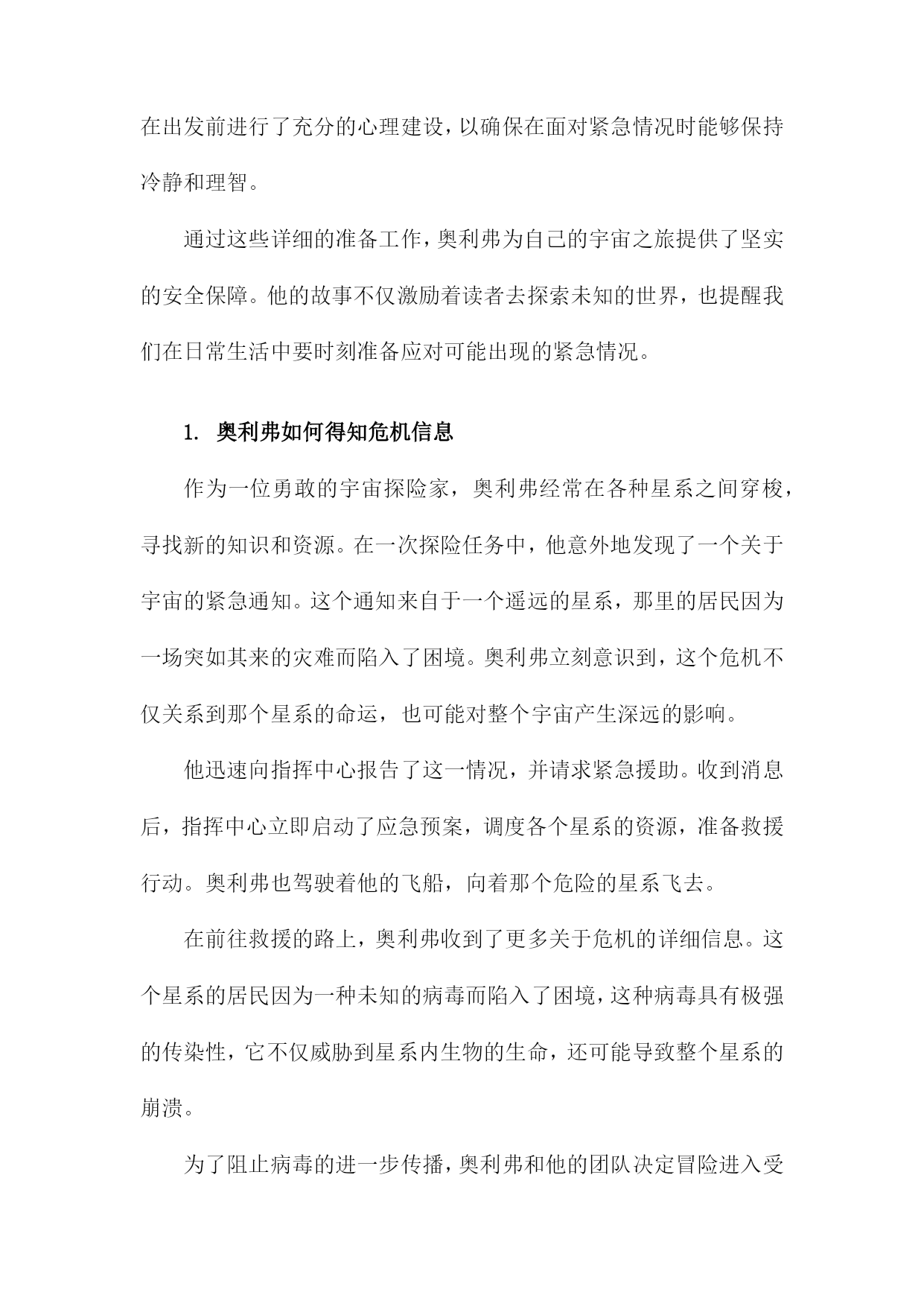 在出发前进行了充分的心理建设，以确保在面对紧急情况时能够保持冷静和理智。

通过这些详细的准备工作，奥利弗为自己的宇宙之旅提供了坚实的安全保障。他的故事不仅激励着读者去探索未知的世界，也提醒我们在日常生活中要时刻准备应对可能出现的紧急情况。

1. 奥利弗如何得知危机信息

作为一位勇敢的宇宙探险家，奥利弗经常在各种星系之间穿梭，寻找新的知识和资源。在一次探险任务中，他意外地发现了一个关于宇宙的紧急通知。这个通知来自于一个遥远的星系，那里的居民因为一场突如其来的灾难而陷入了困境。奥利弗立刻意识到，这个危机不仅关系到那个星系的命运，也可能对整个宇宙产生深远的影响。

他迅速向指挥中心报告了这一情况，并请求紧急援助。收到消息后，指挥中心立即启动了应急预案，调度各个星系的资源，准备救援行动。奥利弗也驾驶着他的飞船，向着那个危险的星系飞去。

在前往救援的路上，奥利弗收到了更多关于危机的详细信息。这个星系的居民因为一种未知的病毒而陷入了困境，这种病毒具有极强的传染性，它不仅威胁到星系内生物的生命，还可能导致整个星系的崩溃。

为了阻止病毒的进一步传播，奥利弗和他的团队决定冒险进入受